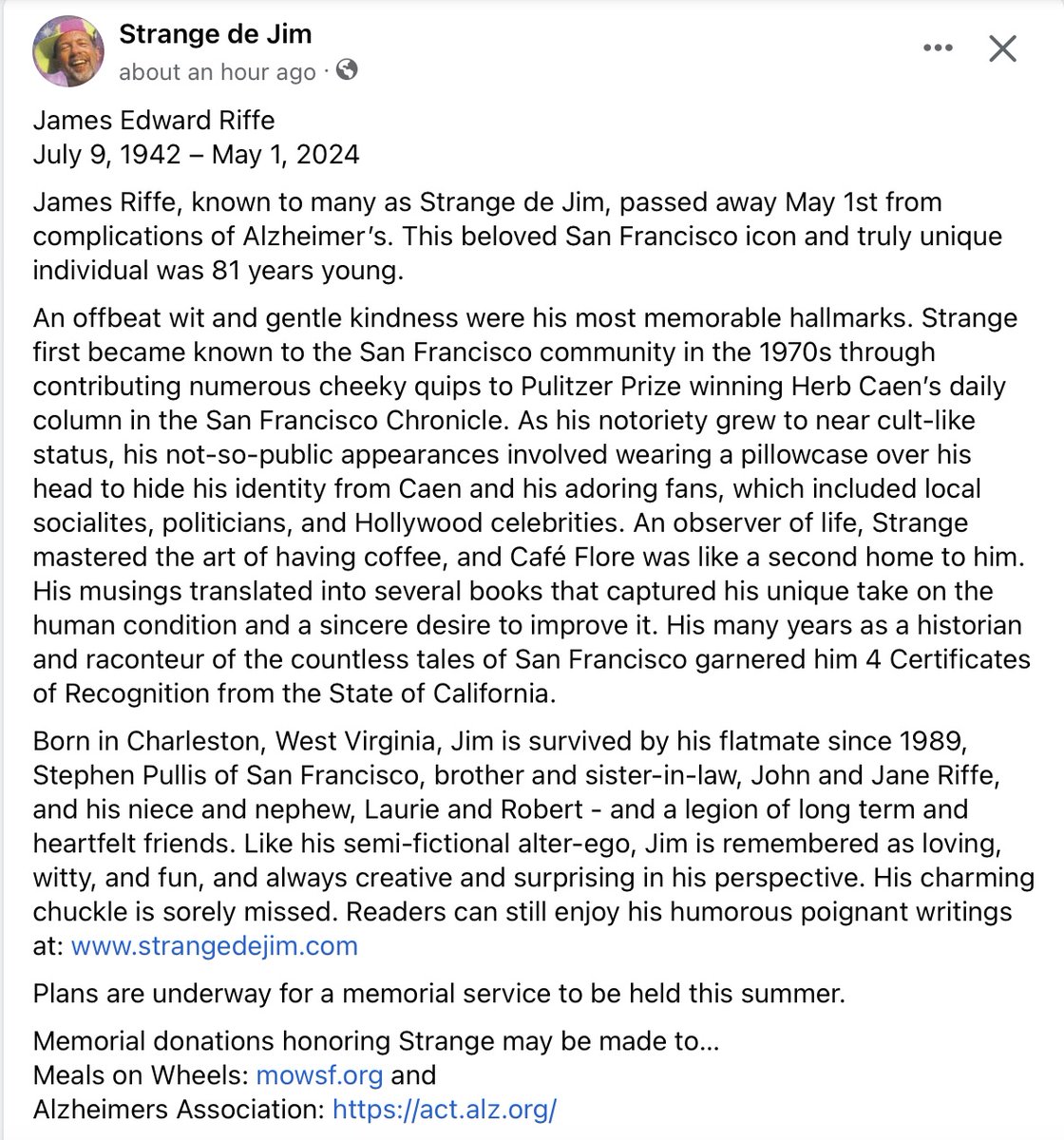 Strange de Jim
about an hour ago ·

James Edward Riffe
July 9, 1942 – May 1, 2024

James Riffe, known to many as Strange de Jim, passed away May 1st from complications of Alzheimer's. This beloved San Francisco icon and truly unique individual was 81 years young.

An offbeat wit and gentle kindness were his most memorable hallmarks. Strange first became known to the San Francisco community in the 1970s through contributing numerous cheeky quips to Pulitzer Prize winning Herb Caen's daily column in the San Francisco Chronicle. As his notoriety grew to near cult-like status, his not-so-public appearances involved wearing a pillowcase over his head to hide his identity from Caen and his adoring fans, which included local socialites, politicians, and Hollywood celebrities. An observer of life, Strange mastered the art of having coffee, and Café Flore was like a second home to him. His musings translated into several books that captured his unique take on the human condition and a sincere desire to improve it. His many years as a historian and raconteur of the countless tales of San Francisco garnered him 4 Certificates of Recognition from the State of California.

Born in Charleston, West Virginia, Jim is survived by his flatmate since 1989, Stephen Pullis of San Francisco, brother and sister-in-law, John and Jane Riffe, and his niece and nephew, Laurie and Robert - and a legion of long term and heartfelt friends. Like his semi-fictional alter-ego, Jim is remembered as loving, witty, and fun, and always creative and surprising in his perspective. His charming chuckle is sorely missed. Readers can still enjoy his humorous poignant writings at: www.strangedejim.com

Plans are underway for a memorial service to be held this summer.

Memorial donations honoring Strange may be made to...
Meals on Wheels: mowsf.org and
Alzheimers Association: https://act.alz.org/